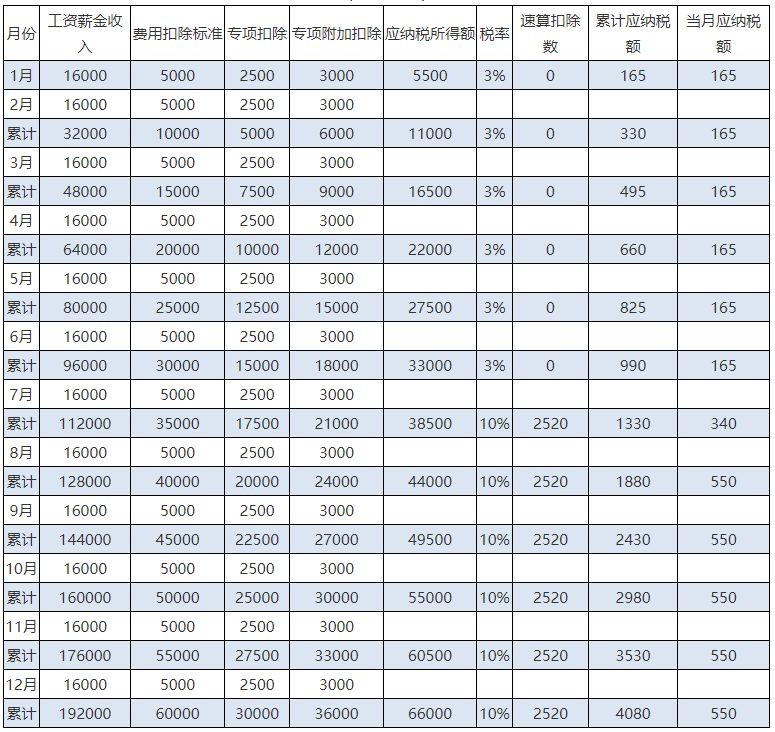 | 月份 | 工资薪金收入 | 费用扣除标准 | 专项扣除 | 专项附加扣除 | 应纳税所得额 | 税率 | 速算扣除数 | 累计应纳税额 | 当月应纳税额 |
|---|---|---|---|---|---|---|---|---|---|
| 1月 | 16000 | 5000 | 2500 | 3000 | 5500 | 3% | 0 | 165 | 165 |
| 2月 | 16000 | 5000 | 2500 | 3000 | | | | | |
| 累计 | 32000 | 10000 | 5000 | 6000 | 11000 | 3% | 0 | 330 | 165 |
| 3月 | 16000 | 5000 | 2500 | 3000 | | | | | |
| 累计 | 48000 | 15000 | 7500 | 9000 | 16500 | 3% | 0 | 495 | 165 |
| 4月 | 16000 | 5000 | 2500 | 3000 | | | | | |
| 累计 | 64000 | 20000 | 10000 | 12000 | 22000 | 3% | 0 | 660 | 165 |
| 5月 | 16000 | 5000 | 2500 | 3000 | | | | | |
| 累计 | 80000 | 25000 | 12500 | 15000 | 27500 | 3% | 0 | 825 | 165 |
| 6月 | 16000 | 5000 | 2500 | 3000 | | | | | |
| 累计 | 96000 | 30000 | 15000 | 18000 | 33000 | 3% | 0 | 990 | 165 |
| 7月 | 16000 | 5000 | 2500 | 3000 | | | | | |
| 累计 | 112000 | 35000 | 17500 | 21000 | 38500 | 10% | 2520 | 1330 | 340 |
| 8月 | 16000 | 5000 | 2500 | 3000 | | | | | |
| 累计 | 128000 | 40000 | 20000 | 24000 | 44000 | 10% | 2520 | 1880 | 550 |
| 9月 | 16000 | 5000 | 2500 | 3000 | | | | | |
| 累计 | 144000 | 45000 | 22500 | 27000 | 49500 | 10% | 2520 | 2430 | 550 |
| 10月 | 16000 | 5000 | 2500 | 3000 | | | | | |
| 累计 | 160000 | 50000 | 25000 | 30000 | 55000 | 10% | 2520 | 2980 | 550 |
| 11月 | 16000 | 5000 | 2500 | 3000 | | | | | |
| 累计 | 176000 | 55000 | 27500 | 33000 | 60500 | 10% | 2520 | 3530 | 550 |
| 12月 | 16000 | 5000 | 2500 | 3000 | | | | | |
| 累计 | 192000 | 60000 | 30000 | 36000 | 66000 | 10% | 2520 | 4080 | 550 |